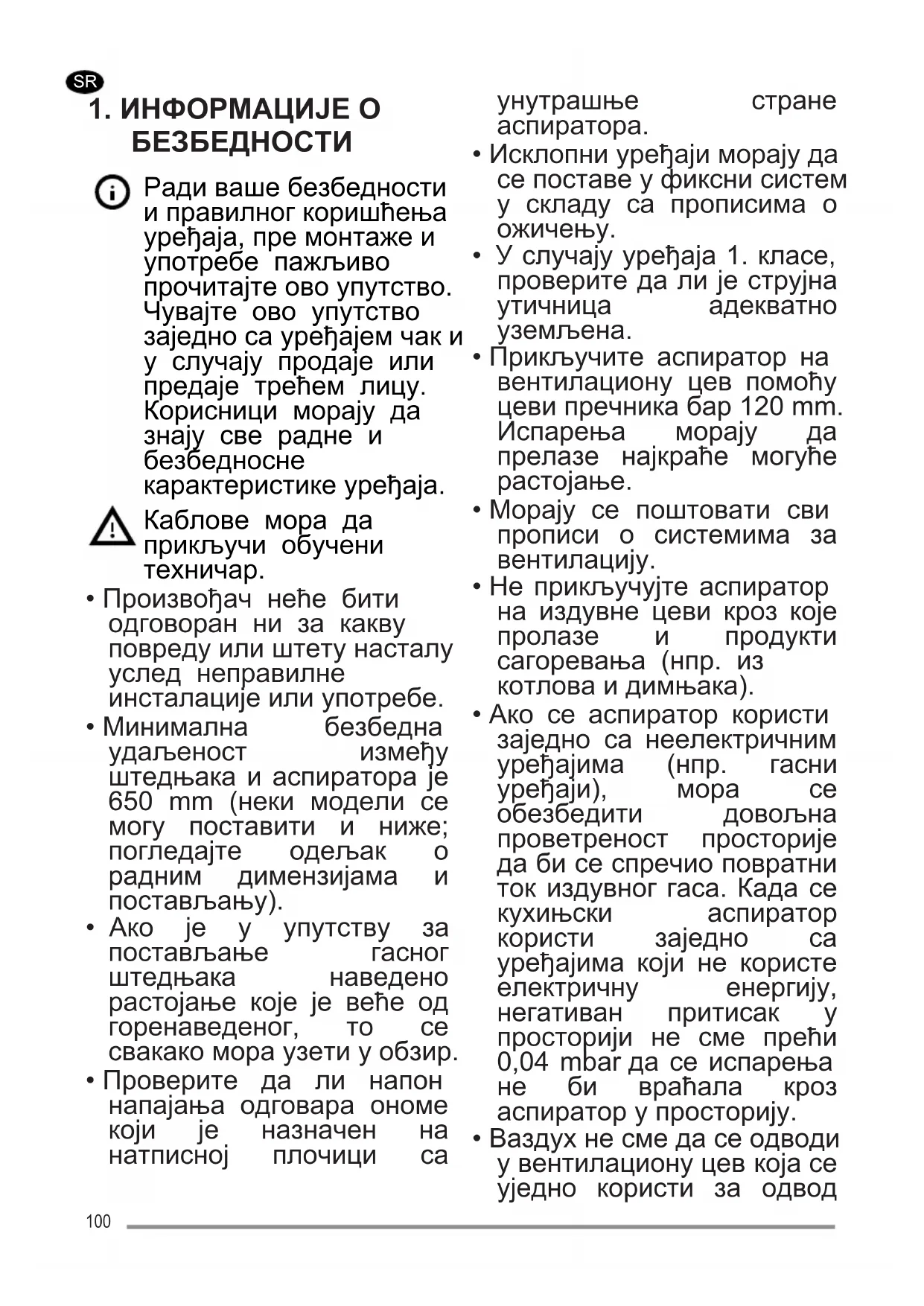 SR

1. ИНФОРМАЦИЈЕ О БЕЗБЕДНОСТИ

Ради ваше безбедности и правилног коришћења уређаја, пре монтаже и употребе пажљиво прочитајте ово упутство. Чувајте ово упутство заједно са уређајем чак и у случају продаје или предаје трећем лицу. Корисници морају да знају све радне и безбедносне карактеристике уређаја.

Каблове мора да прикључи обучени техничар.

• Произвођач неће бити одговоран ни за какву повреду или штету насталу услед неправилне инсталације или употребе.

• Минимална безбедна удаљеност између штедњака и аспиратора је 650 mm (неки модели се могу поставити и ниже; погледајте одељак о радним димензијама и постављању).

• Ако је у упутству за постављање гасног штедњака наведено растојање које је веће од горенаведеног, то се свакако мора узети у обзир.

• Проверите да ли напон напајања одговара ономе који је назначен на натписној плочици са унутрашње стране аспиратора.

• Исклопни уређаји морају да се поставе у фиксни систем у складу са прописима о ожичењу.

• У случају уређаја 1. класе, проверите да ли је струјна утичница адекватно уземљена.

• Прикључите аспиратор на вентилациону цев помоћу цеви пречника бар 120 mm. Испарења морају да прелазе најкраће могуће растојање.

• Морају се поштовати сви прописи о системима за вентилацију.

• Не прикључујте аспиратор на издувне цеви кроз које пролазе и продукти сагоревања (нпр. из котлова и димњака).

• Ако се аспиратор користи заједно са неелектричним уређајима (нпр. гасни уређаји), мора се обезбедити довољна проветреност просторије да би се спречио повратни ток издувног гаса. Када се кухињски аспиратор користи заједно са уређајима који не користе електричну енергију, негативан притисак у просторији не сме прећи 0,04 mbar да се испарења не би враћала кроз аспиратор у просторију.

• Ваздух не сме да се одводи у вентилациону цев која се уједно користи за одвод

100